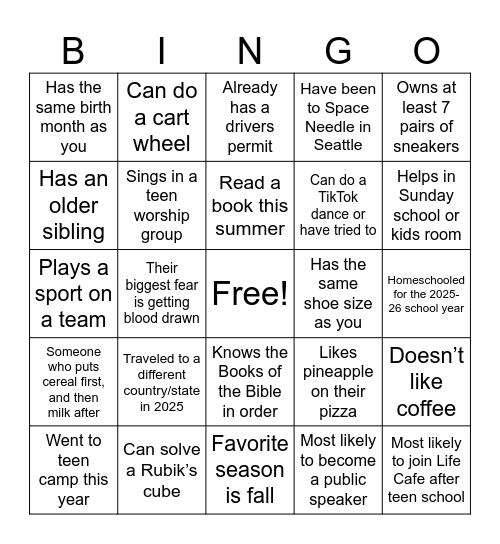 | B | I | N | G | O |
|---|---|---|---|---|
| Has the same birth month as you | Can do a cart wheel | Already has a drivers permit | Have been to Space Needle in Seattle | Owns at least 7 pairs of sneakers |
| Has an older sibling | Sings in a teen worship group | Read a book this summer | Can do a TikTok dance or have tried to | Helps in Sunday school or kids room |
| Plays a sport on a team | Their biggest fear is getting blood drawn | Free! | Has the same shoe size as you | Homeschooled for the 2025-26 school year |
| Someone who puts cereal first, and then milk after | Traveled to a different country/state in 2025 | Knows the Books of the Bible in order | Likes pineapple on their pizza | Doesn’t like coffee |
| Went to teen camp this year | Can solve a Rubik’s cube | Favorite season is fall | Most likely to become a public speaker | Most likely to join Life Cafe after teen school |